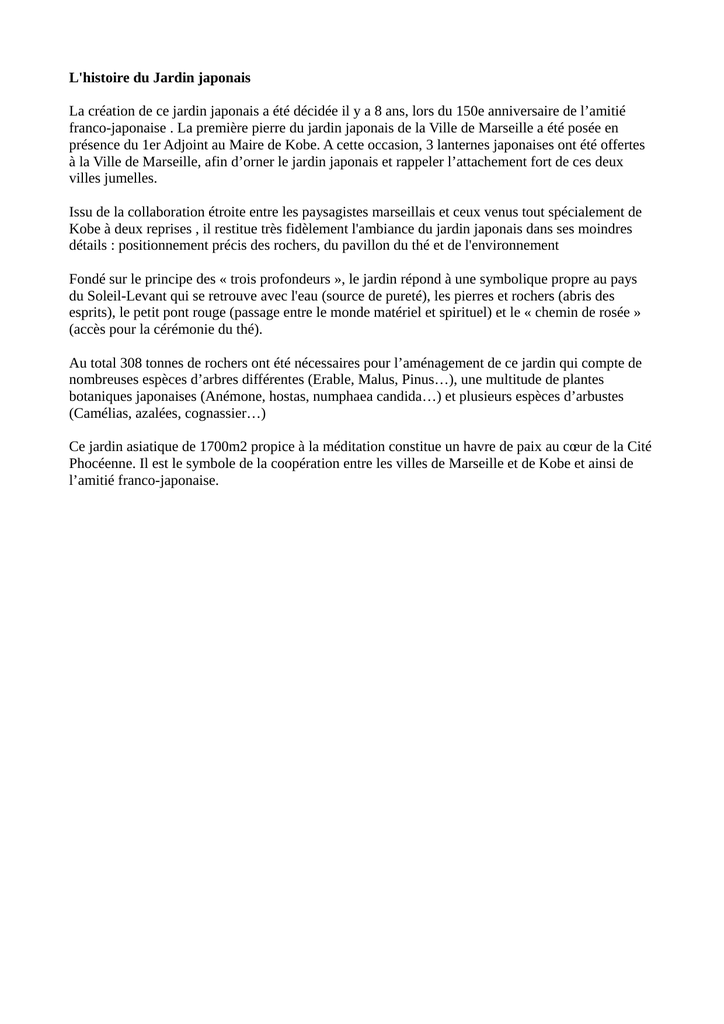 L'histoire du Jardin japonais

La création de ce jardin japonais a été décidée il y a 8 ans, lors du 150e anniversaire de l’amitié franco-japonaise . La première pierre du jardin japonais de la Ville de Marseille a été posée en présence du 1er Adjoint au Maire de Kobe. A cette occasion, 3 lanternes japonaises ont été offertes à la Ville de Marseille, afin d’orner le jardin japonais et rappeler l’attachement fort de ces deux villes jumelles.

Issu de la collaboration étroite entre les paysagistes marseillais et ceux venus tout spécialement de Kobe à deux reprises , il restitue très fidèlement l'ambiance du jardin japonais dans ses moindres détails : positionnement précis des rochers, du pavillon du thé et de l'environnement

Fondé sur le principe des « trois profondeurs », le jardin répond à une symbolique propre au pays du Soleil-Levant qui se retrouve avec l'eau (source de pureté), les pierres et rochers (abris des esprits), le petit pont rouge (passage entre le monde matériel et spirituel) et le « chemin de rosée » (accès pour la cérémonie du thé).

Au total 308 tonnes de rochers ont été nécessaires pour l’aménagement de ce jardin qui compte de nombreuses espèces d’arbres différentes (Erable, Malus, Pinus…), une multitude de plantes botaniques japonaises (Anémone, hostas, numphaea candida…) et plusieurs espèces d’arbustes (Camélias, azalées, cognassier…)

Ce jardin asiatique de 1700m2 propice à la méditation constitue un havre de paix au cœur de la Cité Phocéenne. Il est le symbole de la coopération entre les villes de Marseille et de Kobe et ainsi de l’amitié franco-japonaise.